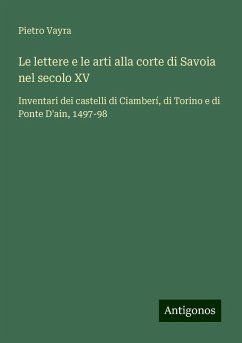 Pietro Vayra

Le lettere e le arti alla corte di Savoia nel secolo XV

Inventari dei castelli di Ciamberi, di Torino e di Ponte D'ain, 1497-98

Antigonos